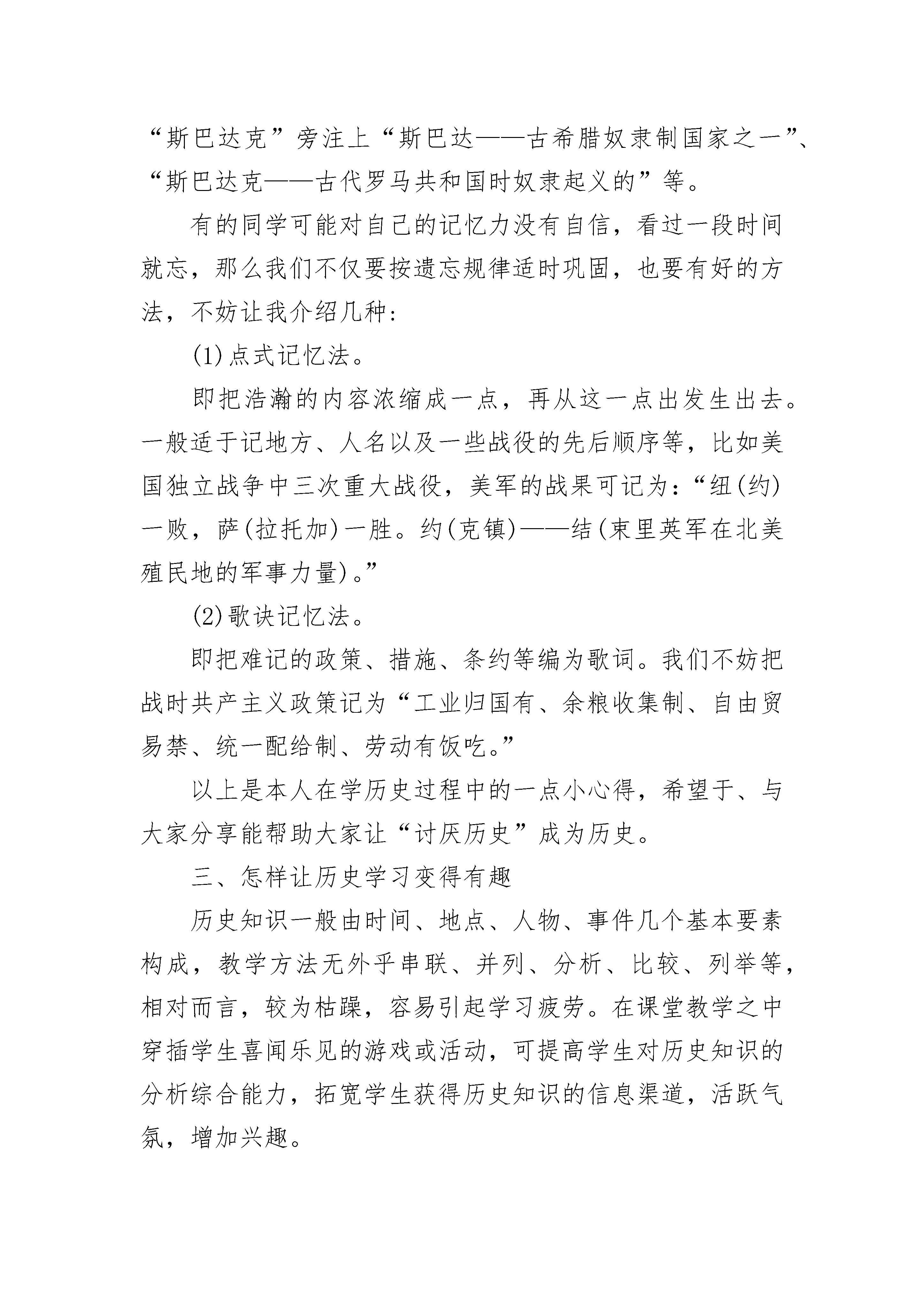 “斯巴达克”旁注上“斯巴达——古希腊奴隶制国家之一”、“斯巴达克——古代罗马共和国时奴隶起义的”等。

有的同学可能对自己的记忆力没有自信，看过一段时间就忘，那么我们不仅要按遗忘规律适时巩固，也要有好的方法，不妨让我介绍几种:

(1)点式记忆法。

即把浩瀚的内容浓缩成一点，再从这一点出发生出去。一般适于记地方、人名以及一些战役的先后顺序等，比如美国独立战争中三次重大战役，美军的战果可记为：“纽(约)一败，萨(拉托加)一胜。约(克镇)——结(束里英军在北美殖民地的军事力量)。”

(2)歌诀记忆法。

即把难记的政策、措施、条约等编为歌词。我们不妨把战时共产主义政策记为“工业归国有、余粮收集制、自由贸易禁、统一配给制、劳动有饭吃。”

以上是本人在学历史过程中的一点小心得，希望于、与大家分享能帮助大家让“讨厌历史”成为历史。

三、怎样让历史学习变得有趣

历史知识一般由时间、地点、人物、事件几个基本要素构成，教学方法无外乎串联、并列、分析、比较、列举等，相对而言，较为枯躁，容易引起学习疲劳。在课堂教学之中穿插学生喜闻乐见的游戏或活动，可提高学生对历史知识的分析综合能力，拓宽学生获得历史知识的信息渠道，活跃气氛，增加兴趣。